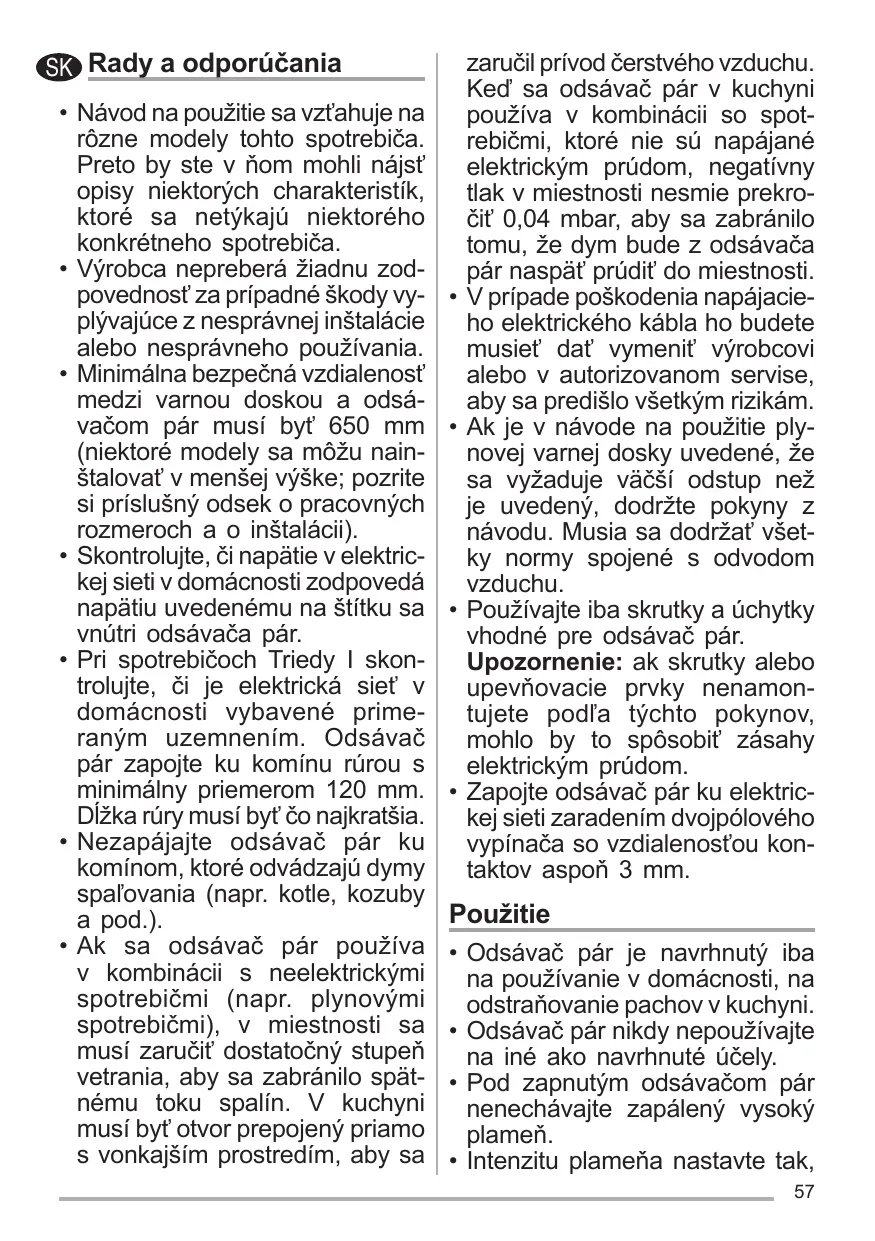 SK Rady a odporúčania

• Návod na použitie sa vzťahuje na rôzne modely tohto spotrebiča. Preto by ste v ňom mohli nájsť opisy niektorých charakteristík, ktoré sa netýkajú niektorého konkrétneho spotrebiča.
• Výrobca nepreberá žiadnu zodpovednosť za prípadné škody vyplývajúce z nesprávnej inštalácie alebo nesprávneho používania.
• Minimálna bezpečná vzdialenosť medzi varnou doskou a odsávačom pár musí byť 650 mm (niektoré modely sa môžu nainštalovať v menšej výške; pozrite si príslušný odsek o pracovných rozmeroch a o inštalácii).
• Skontrolujte, či napätie v elektrickej sieti v domácnosti zodpovedá napätiu uvedenému na štítku sa vnútri odsávača pár.
• Pri spotrebičoch Triedy I skontrolujte, či je elektrická sieť v domácnosti vybavené primeraným uzemnením. Odsávač pár zapojte ku komínu rúrou s minimálny priemerom 120 mm. Dĺžka rúry musí byť čo najkratšia.
• Nezapájajte odsávač pár ku komínom, ktoré odvádzajú dymy spaľovania (napr. kotle, kozuby a pod.).
• Ak sa odsávač pár používa v kombinácii s neelektrickými spotrebičmi (napr. plynovými spotrebičmi), v miestnosti sa musí zaručiť dostatočný stupeň vetrania, aby sa zabránilo spätnému toku spalín. V kuchyni musí byť otvor prepojený priamo s vonkajším prostredím, aby sa zaručil prívod čerstvého vzduchu. Keď sa odsávač pár v kuchyni používa v kombinácii so spotrebičmi, ktoré nie sú napájané elektrickým prúdom, negatívny tlak v miestnosti nesmie prekročiť 0,04 mbar, aby sa zabránilo tomu, že dym bude z odsávača pár naspäť prúdiť do miestnosti.
• V prípade poškodenia napájacieho elektrického kábla ho budete musieť dať vymeniť výrobcovi alebo v autorizovanom servise, aby sa predišlo všetkým rizikám.
• Ak je v návode na použitie plynovej varnej dosky uvedené, že sa vyžaduje väčší odstup než je uvedený, dodržte pokyny z návodu. Musia sa dodržať všetky normy spojené s odvodom vzduchu.
• Používajte iba skrutky a úchytky vhodné pre odsávač pár.
Upozornenie: ak skrutky alebo upevňovacie prvky nenamontujete podľa týchto pokynov, mohlo by to spôsobiť zásahy elektrickým prúdom.
• Zapojte odsávač pár ku elektrickej sieti zaradením dvojpólového vypínača so vzdialenosťou kontaktov aspoň 3 mm.

Použitie

• Odsávač pár je navrhnutý iba na používanie v domácnosti, na odstraňovanie pachov v kuchyni.
• Odsávač pár nikdy nepoužívajte na iné ako navrhnuté účely.
• Pod zapnutým odsávačom pár nenechávajte zapálený vysoký plameň.
• Intenzitu plameňa nastavte tak,

57